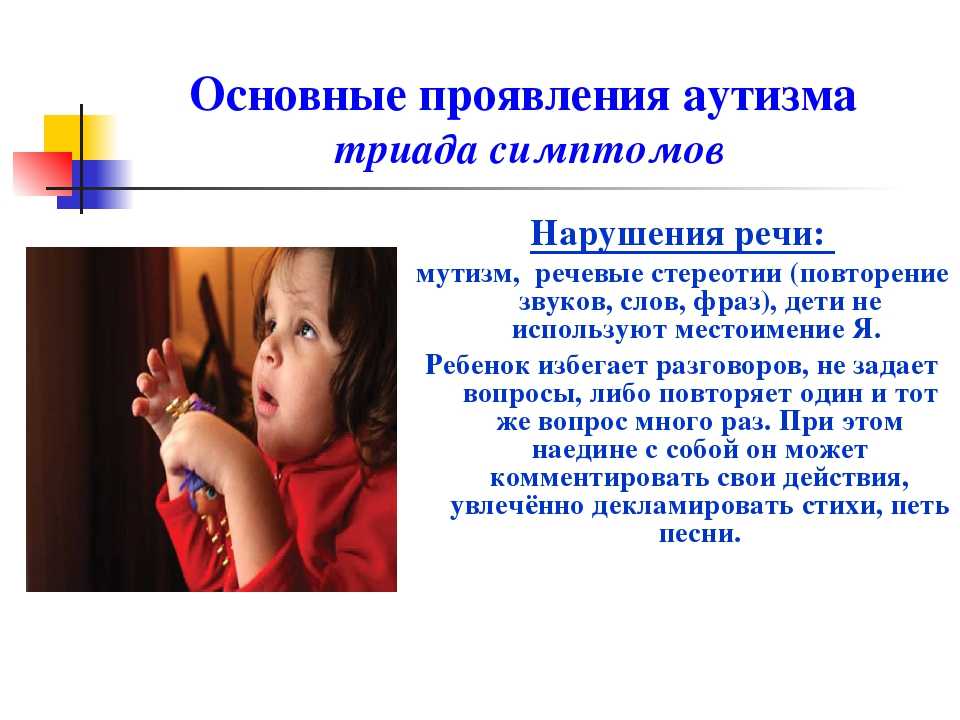 Основные проявления аутизма
триада симптомов

Нарушения речи:

мутизм, речевые стереотии (повторение звуков, слов, фраз), дети не используют местоимение Я.

Ребенок избегает разговоров, не задает вопросы, либо повторяет один и тот же вопрос много раз. При этом наедине с собой он может комментировать свои действия, увлечённо декламировать стихи, петь песни.